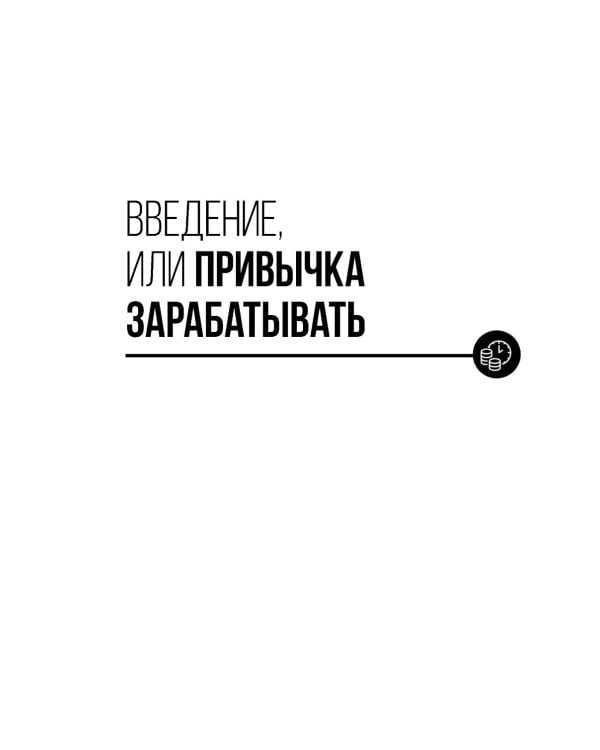 ВВЕДЕНИЕ,
ИЛИ ПРИВЫЧКА
ЗАРАБАТЫВАТЬ